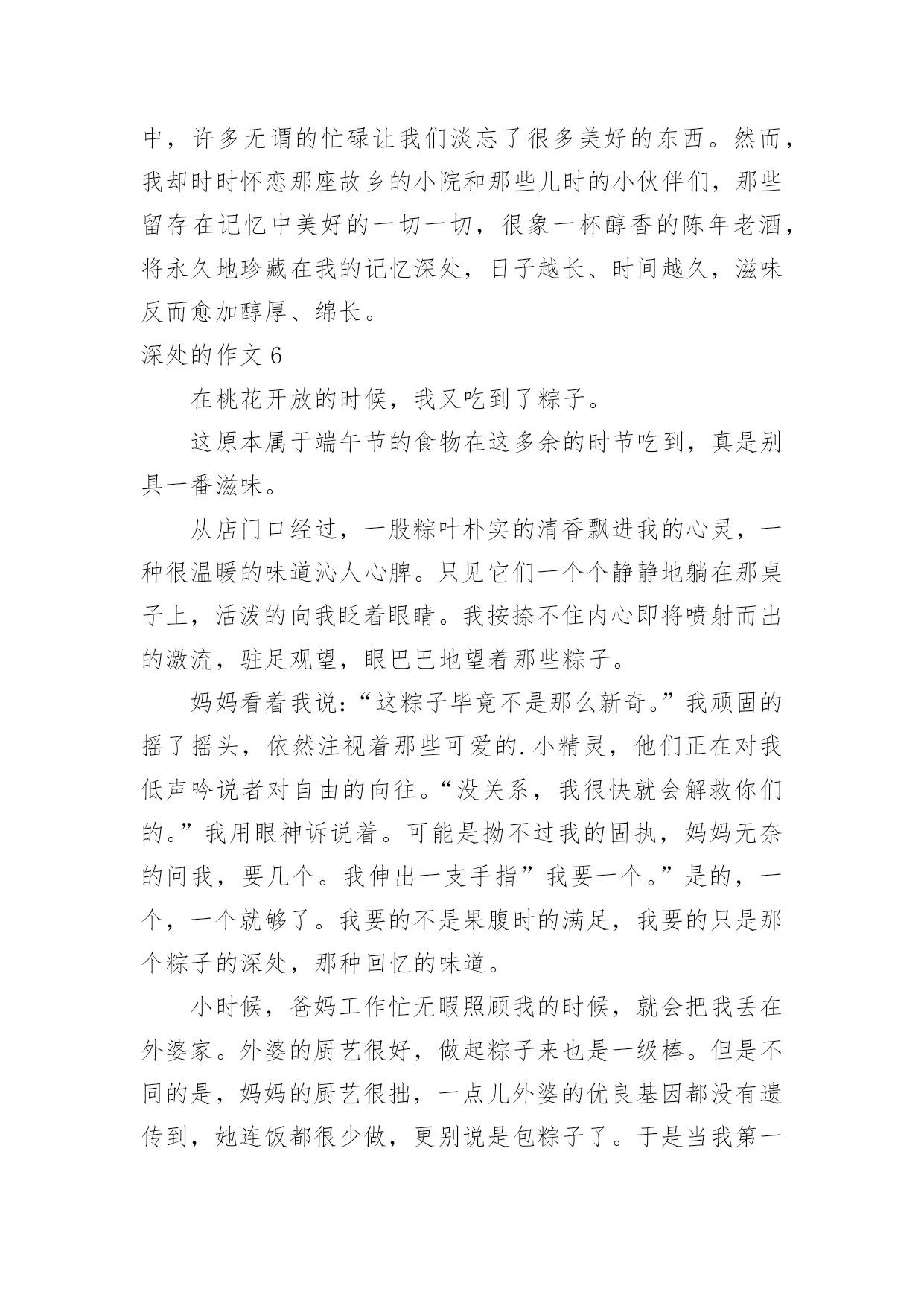 中，许多无谓的忙碌让我们淡忘了很多美好的东西。然而，我却时时怀恋那座故乡的小院和那些儿时的小伙伴们，那些留存在记忆中美好的一切一切，很象一杯醇香的陈年老酒，将永久地珍藏在我的记忆深处，日子越长、时间越久，滋味反而愈加醇厚、绵长。

深处的作文 6

在桃花开放的时候，我又吃到了粽子。

这原本属于端午节的食物在这多余的时节吃到，真是别具一番滋味。

从店门口经过，一股粽叶朴实的清香飘进我的心灵，一种很温暖的味道沁人心脾。只见它们一个个静静地躺在那桌子上，活泼的向我眨着眼睛。我按捺不住内心即将喷射而出的激流，驻足观望，眼巴巴地望着那些粽子。

妈妈看着我说：“这粽子毕竟不是那么新奇。”我顽固的摇了摇头，依然注视着那些可爱的.小精灵，他们正在对我低声吟说者对自由的向往。“没关系，我很快就会解救你们的。”我用眼神诉说着。可能是拗不过我的固执，妈妈无奈的问我，要几个。我伸出一支手指”我要一个。”是的，一个，一个就够了。我要的不是果腹时的满足，我要的只是那个粽子的深处，那种回忆的味道。

小时候，爸妈工作忙无暇照顾我的时候，就会把我丢在外婆家。外婆的厨艺很好，做起粽子来也是一级棒。但是不同的是，妈妈的厨艺很拙，一点儿外婆的优良基因都没有遗传到，她连饭都很少做，更别说是包粽子了。于是当我第一